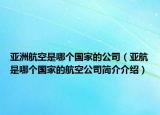 亚洲航空是哪个国家的公司（亚航是哪个国家的航空公司简介介绍）